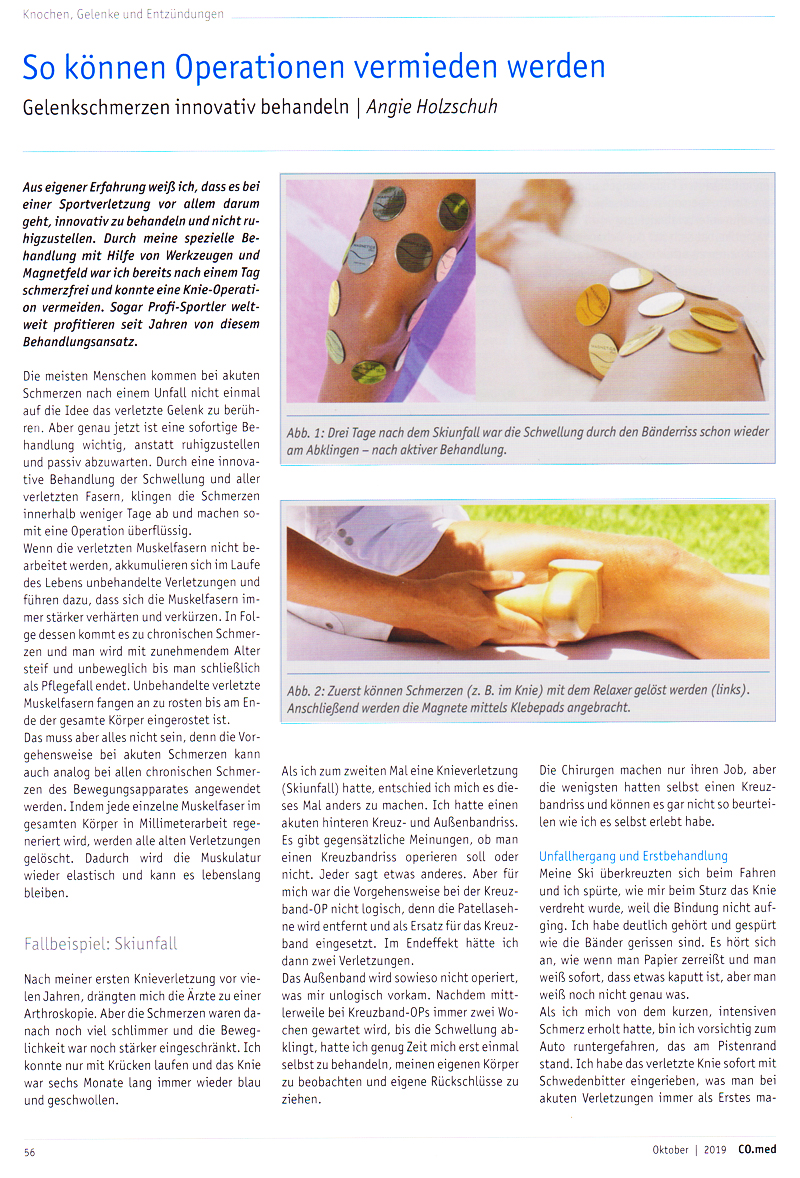 Knochen, Gelenke und Entzündungen

So können Operationen vermieden werden

Gelenkschmerzen innovativ behandeln | Angie Holzschuh

Aus eigener Erfahrung weiß ich, dass es bei einer Sportverletzung vor allem darum geht, innovativ zu behandeln und nicht ruhigzustellen. Durch meine spezielle Behandlung mit Hilfe von Werkzeugen und Magnetfeld war ich bereits nach einem Tag schmerzfrei und konnte eine Knie-Operation vermeiden. Sogar Profi-Sportler weltweit profitieren seit Jahren von diesem Behandlungsansatz.

Die meisten Menschen kommen bei akuten Schmerzen nach einem Unfall nicht einmal auf die Idee das verletzte Gelenk zu berühren. Aber genau jetzt ist eine sofortige Behandlung wichtig, anstatt ruhigzustellen und passiv abzuwarten. Durch eine innovative Behandlung der Schwellung und aller verletzten Fasern, klingen die Schmerzen innerhalb weniger Tage ab und machen somit eine Operation überflüssig.
Wenn die verletzten Muskelfasern nicht bearbeitet werden, akkumulieren sich im Laufe des Lebens unbehandelte Verletzungen und führen dazu, dass sich die Muskelfasern immer stärker verhärten und verkürzen. In Folge dessen kommt es zu chronischen Schmerzen und man wird mit zunehmendem Alter steif und unbeweglich bis man schließlich als Pflegefall endet. Unbehandelte verletzte Muskelfasern fangen an zu rosten bis am Ende der gesamte Körper eingerostet ist.
Das muss aber alles nicht sein, denn die Vorgehensweise bei akuten Schmerzen kann auch analog bei allen chronischen Schmerzen des Bewegungsapparates angewendet werden. Indem jede einzelne Muskelfaser im gesamten Körper in Millimeterarbeit regeneriert wird, werden alle alten Verletzungen gelöscht. Dadurch wird die Muskulatur wieder elastisch und kann es lebenslang bleiben.

Fallbeispiel: Skiunfall

Nach meiner ersten Knieverletzung vor vielen Jahren, drängten mich die Ärzte zu einer Arthroskopie. Aber die Schmerzen waren danach noch viel schlimmer und die Beweglichkeit war noch stärker eingeschränkt. Ich konnte nur mit Krücken laufen und das Knie war sechs Monate lang immer wieder blau und geschwollen.

Abb. 1: Drei Tage nach dem Skiunfall war die Schwellung durch den Bänderriss schon wieder am Abklingen – nach aktiver Behandlung.

Abb. 2: Zuerst können Schmerzen (z. B. im Knie) mit dem Relaxer gelöst werden (links). Anschließend werden die Magnete mittels Klebepads angebracht.

Als ich zum zweiten Mal eine Knieverletzung (Skiunfall) hatte, entschied ich mich es dieses Mal anders zu machen. Ich hatte einen akuten hinteren Kreuz- und Außenbandriss. Es gibt gegensätzliche Meinungen, ob man einen Kreuzbandriss operieren soll oder nicht. Jeder sagt etwas anderes. Aber für mich war die Vorgehensweise bei der Kreuzband-OP nicht logisch, denn die Patellasehne wird entfernt und als Ersatz für das Kreuzband eingesetzt. Im Endeffekt hätte ich dann zwei Verletzungen.
Das Außenband wird sowieso nicht operiert, was mir unlogisch vorkam. Nachdem mittlerweile bei Kreuzband-OPs immer zwei Wochen gewartet wird, bis die Schwellung abklingt, hatte ich genug Zeit mich erst einmal selbst zu behandeln, meinen eigenen Körper zu beobachten und eigene Rückschlüsse zu ziehen.

Die Chirurgen machen nur ihren Job, aber die wenigsten hatten selbst einen Kreuzbandriss und können es gar nicht so beurteilen wie ich es selbst erlebt habe.

Unfallhergang und Erstbehandlung
Meine Ski überkreuzten sich beim Fahren und ich spürte, wie mir beim Sturz das Knie verdreht wurde, weil die Bindung nicht aufging. Ich habe deutlich gehört und gespürt wie die Bänder gerissen sind. Es hört sich an, wie wenn man Papier zerreißt und man weiß sofort, dass etwas kaputt ist, aber man weiß noch nicht genau was.
Als ich mich von dem kurzen, intensiven Schmerz erholt hatte, bin ich vorsichtig zum Auto runtergefahren, das am Pistenrand stand. Ich habe das verletzte Knie sofort mit Schwedenbitter eingerieben, was man bei akuten Verletzungen immer als Erstes ma-

56

Oktober | 2019 CO.med